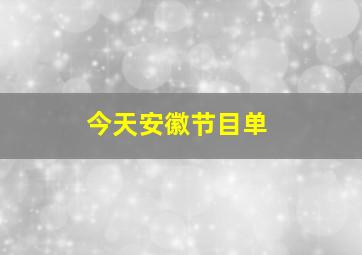 今天安徽节目单